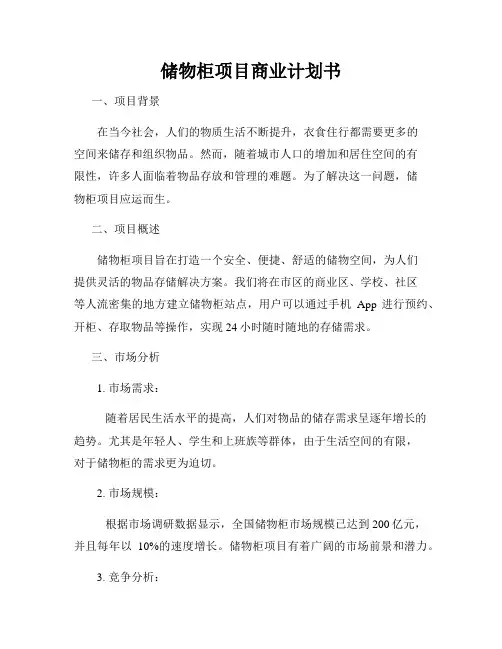 储物柜项目商业计划书

一、项目背景

在当今社会，人们的物质生活不断提升，衣食住行都需要更多的空间来储存和组织物品。然而，随着城市人口的增加和居住空间的有限性，许多人面临着物品存放和管理的难题。为了解决这一问题，储物柜项目应运而生。

二、项目概述

储物柜项目旨在打造一个安全、便捷、舒适的储物空间，为人们提供灵活的物品存储解决方案。我们将在市区的商业区、学校、社区等人流密集的地方建立储物柜站点，用户可以通过手机 App 进行预约、开柜、存取物品等操作，实现 24 小时随时随地的存储需求。

三、市场分析

1. 市场需求：

随着居民生活水平的提高，人们对物品的储存需求呈逐年增长的趋势。尤其是年轻人、学生和上班族等群体，由于生活空间的有限，对于储物柜的需求更为迫切。

2. 市场规模：

根据市场调研数据显示，全国储物柜市场规模已达到 200 亿元，并且每年以 10%的速度增长。储物柜项目有着广阔的市场前景和潜力。

3. 竞争分析：